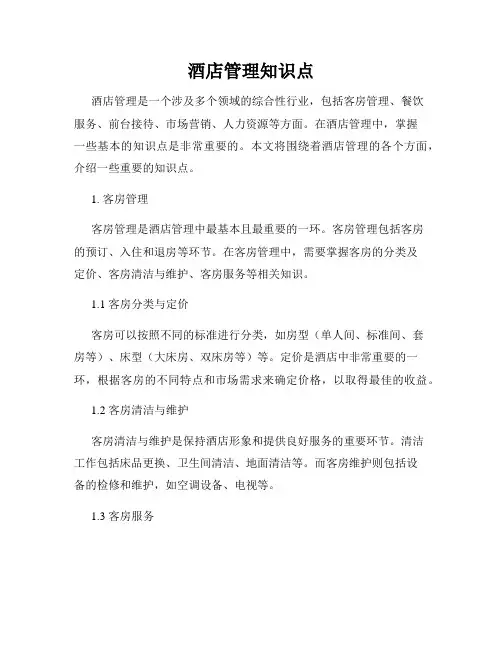 酒店管理知识点

酒店管理是一个涉及多个领域的综合性行业，包括客房管理、餐饮服务、前台接待、市场营销、人力资源等方面。在酒店管理中，掌握一些基本的知识点是非常重要的。本文将围绕着酒店管理的各个方面，介绍一些重要的知识点。

1. 客房管理

客房管理是酒店管理中最基本且最重要的一环。客房管理包括客房的预订、入住和退房等环节。在客房管理中，需要掌握客房的分类及定价、客房清洁与维护、客房服务等相关知识。

1.1 客房分类与定价

客房可以按照不同的标准进行分类，如房型（单人间、标准间、套房等）、床型（大床房、双床房等）等。定价是酒店中非常重要的一环，根据客房的不同特点和市场需求来确定价格，以取得最佳的收益。

1.2 客房清洁与维护

客房清洁与维护是保持酒店形象和提供良好服务的重要环节。清洁工作包括床品更换、卫生间清洁、地面清洁等。而客房维护则包括设备的检修和维护，如空调设备、电视等。

1.3 客房服务